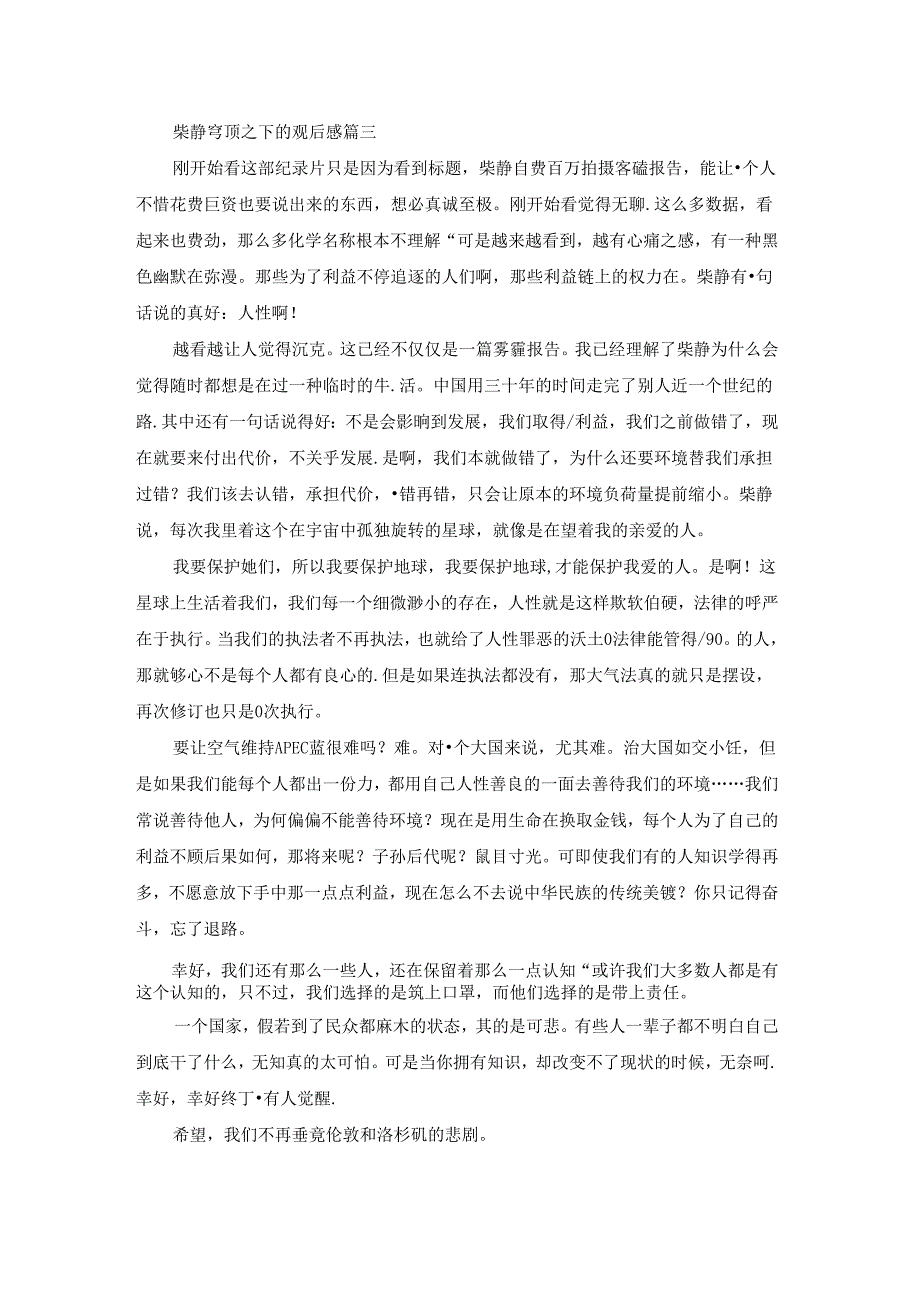 柴静穹顶之下的观后感篇三

刚开始看这部纪录片只是因为看到标题，柴静自费百万拍摄客磕报告，能让•个人不惜花费巨资也要说出来的东西，想必真诚至极。刚开始看觉得无聊.这么多数据，看起来也费劲，那么多化学名称根本不理解“可是越来越看到，越有心痛之感，有一种黑色幽默在弥漫。那些为了利益不停追逐的人们啊，那些利益链上的权力在。柴静有•句话说的真好：人性啊！

越看越让人觉得沉克。这已经不仅仅是一篇雾霾报告。我已经理解了柴静为什么会觉得随时都想是在过一种临时的牛.活。中国用三十年的时间走完了别人近一个世纪的路.其中还有一句话说得好：不是会影响到发展，我们取得/利益，我们之前做错了，现在就要来付出代价，不关乎发展.是啊，我们本就做错了，为什么还要环境替我们承担过错？我们该去认错，承担代价，•错再错，只会让原本的环境负荷量提前缩小。柴静说，每次我里着这个在宇宙中孤独旋转的星球，就像是在望着我的亲爱的人。

我要保护她们，所以我要保护地球，我要保护地球,才能保护我爱的人。是啊！这星球上生活着我们，我们每一个细微渺小的存在，人性就是这样欺软怕硬，法律的呼严在于执行。当我们的执法者不再执法，也就给了人性罪恶的沃土0法律能管得/90。的人，那就够心不是每个人都有良心的.但是如果连执法都没有，那大气法真的就只是摆设，再次修订也只是0次执行。

要让空气维持APEC蓝很难吗？难。对•个大国来说，尤其难。治大国如交小饪，但是如果我们能每个人都出一份力，都用自己人性善良的一面去善待我们的环境……我们常说善待他人，为何偏偏不能善待环境？现在是用生命在换取金钱，每个人为了自己的利益不顾后果如何，那将来呢？子孙后代呢？鼠目寸光。可即使我们有的人知识学得再多，不愿意放下手中那一点点利益，现在怎么不去说中华民族的传统美镀？你只记得奋斗，忘了退路。

幸好，我们还有那么一些人，还在保留着那么一点认知“或许我们大多数人都是有这个认知的，只不过，我们选择的是筑上口罩，而他们选择的是带上责任。

一个国家，假若到了民众都麻木的状态，其的是可悲。有些人一辈子都不明白自己到底干了什么，无知真的太可怕。可是当你拥有知识，却改变不了现状的时候，无奈呵.幸好，幸好终丁•有人觉醒.

希望，我们不再垂竟伦敦和洛杉矶的悲剧。